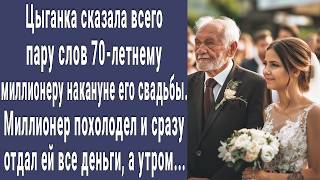 Цыганка сказала всего пару слов 70-летнему миллионеру накануне его свадьбы. Миллионер похолодел и сразу отдал ей все деньги, а утром...